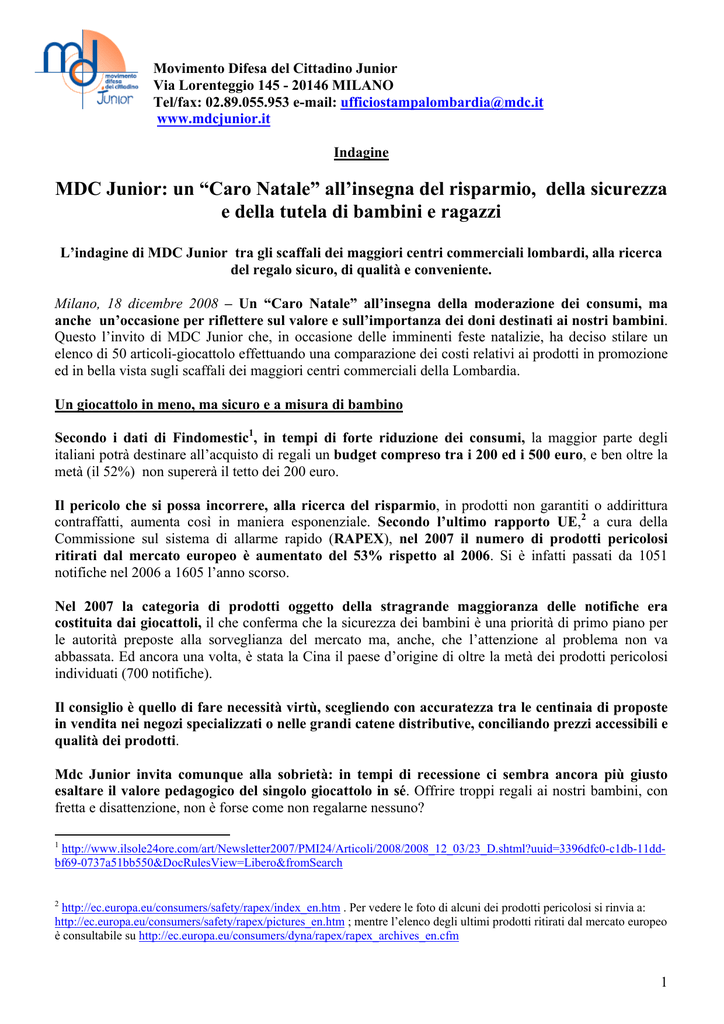 md movimento difesa del cittadino Junior

Movimento Difesa del Cittadino Junior
Via Lorenteggio 145 - 20146 MILANO
Tel/fax: 02.89.055.953 e-mail: ufficiostampalombardia@mdc.it
www.mdcjunior.it

Indagine

MDC Junior: un “Caro Natale” all’insegna del risparmio, della sicurezza e della tutela di bambini e ragazzi

L’indagine di MDC Junior tra gli scaffali dei maggiori centri commerciali lombardi, alla ricerca del regalo sicuro, di qualità e conveniente.

Milano, 18 dicembre 2008 – Un “Caro Natale” all’insegna della moderazione dei consumi, ma anche un’occasione per riflettere sul valore e sull’importanza dei doni destinati ai nostri bambini. Questo l’invito di MDC Junior che, in occasione delle imminenti feste natalizie, ha deciso stilare un elenco di 50 articoli-giocattolo effettuando una comparazione dei costi relativi ai prodotti in promozione ed in bella vista sugli scaffali dei maggiori centri commerciali della Lombardia.

Un giocattolo in meno, ma sicuro e a misura di bambino

Secondo i dati di Findomestic$^1$, in tempi di forte riduzione dei consumi, la maggior parte degli italiani potrà destinare all’acquisto di regali un budget compreso tra i 200 ed i 500 euro, e ben oltre la metà (il 52%) non supererà il tetto dei 200 euro.

Il pericolo che si possa incorrere, alla ricerca del risparmio, in prodotti non garantiti o addirittura contraffatti, aumenta così in maniera esponenziale. Secondo l’ultimo rapporto UE,$^2$ a cura della Commissione sul sistema di allarme rapido (RAPEX), nel 2007 il numero di prodotti pericolosi ritirati dal mercato europeo è aumentato del 53% rispetto al 2006. Si è infatti passati da 1051 notifiche nel 2006 a 1605 l’anno scorso.

Nel 2007 la categoria di prodotti oggetto della stragrande maggioranza delle notifiche era costituita dai giocattoli, il che conferma che la sicurezza dei bambini è una priorità di primo piano per le autorità preposte alla sorveglianza del mercato ma, anche, che l’attenzione al problema non va abbassata. Ed ancora una volta, è stata la Cina il paese d’origine di oltre la metà dei prodotti pericolosi individuati (700 notifiche).

Il consiglio è quello di fare necessità virtù, scegliendo con accuratezza tra le centinaia di proposte in vendita nei negozi specializzati o nelle grandi catene distributive, conciliando prezzi accessibili e qualità dei prodotti.

Mdc Junior invita comunque alla sobrietà: in tempi di recessione ci sembra ancora più giusto esaltare il valore pedagogico del singolo giocattolo in sé. Offrire troppi regali ai nostri bambini, con fretta e disattenzione, non è forse come non regalarne nessuno?

$^1$ http://www.ilsole24ore.com/art/Newsletter2007/PMI24/Articoli/2008/2008_12_03/23_D.shtml?uuid=3396dfc0-c1db-11dd-bf69-0737a51bb550&DocRulesView=Libero&fromSearch

$^2$ http://ec.europa.eu/consumers/safety/rapex/index_en.htm . Per vedere le foto di alcuni dei prodotti pericolosi si rinvia a: http://ec.europa.eu/consumers/safety/rapex/pictures_en.htm ; mentre l’elenco degli ultimi prodotti ritirati dal mercato europeo è consultabile su http://ec.europa.eu/consumers/dyna/rapex/rapex_archives_en.cfm

1